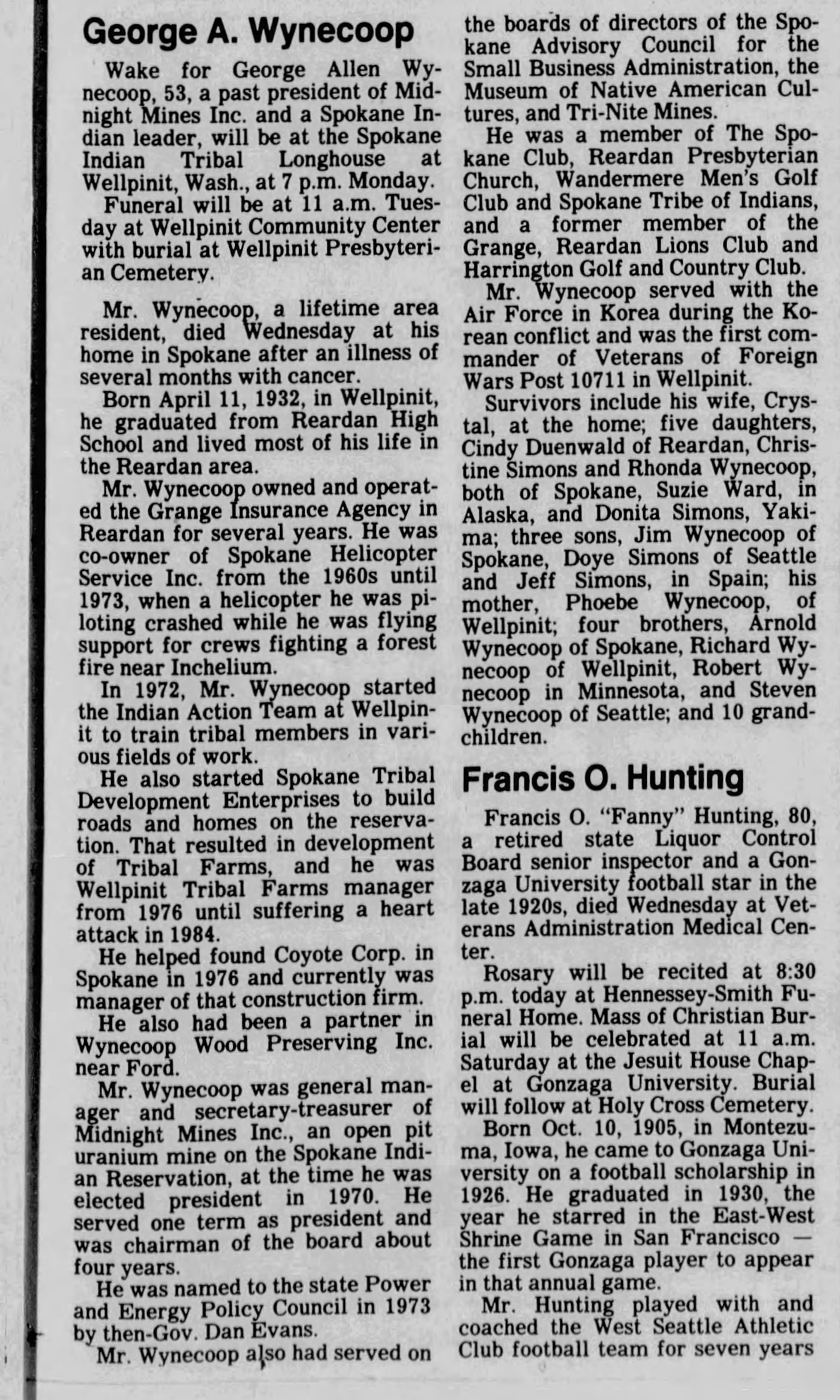 George A. Wynecoop

Wake for George Allen Wynecoop, 53, a past president of Midnight Mines Inc. and a Spokane Indian leader, will be at the Spokane Indian Tribal Longhouse at Wellpinit, Wash., at 7 p.m. Monday.

Funeral will be at 11 a.m. Tuesday at Wellpinit Community Center with burial at Wellpinit Presbyterian Cemetery.

Mr. Wynecoop, a lifetime area resident, died Wednesday at his home in Spokane after an illness of several months with cancer.

Born April 11, 1932, in Wellpinit, he graduated from Reardan High School and lived most of his life in the Reardan area.

Mr. Wynecoop owned and operated the Grange Insurance Agency in Reardan for several years. He was co-owner of Spokane Helicopter Service Inc. from the 1960s until 1973, when a helicopter he was piloting crashed while he was flying support for crews fighting a forest fire near Inchelium.

In 1972, Mr. Wynecoop started the Indian Action Team at Wellpinit to train tribal members in various fields of work.

He also started Spokane Tribal Development Enterprises to build roads and homes on the reservation. That resulted in development of Tribal Farms, and he was Wellpinit Tribal Farms manager from 1976 until suffering a heart attack in 1984.

He helped found Coyote Corp. in Spokane in 1976 and currently was manager of that construction firm.

He also had been a partner in Wynecoop Wood Preserving Inc. near Ford.

Mr. Wynecoop was general manager and secretary-treasurer of Midnight Mines Inc., an open pit uranium mine on the Spokane Indian Reservation, at the time he was elected president in 1970. He served one term as president and was chairman of the board about four years.

He was named to the state Power and Energy Policy Council in 1973 by then-Gov. Dan Evans.

Mr. Wynecoop also had served on the boards of directors of the Spokane Advisory Council for the Small Business Administration, the Museum of Native American Cultures, and Tri-Nite Mines.

He was a member of The Spokane Club, Reardan Presbyterian Church, Wandermere Men's Golf Club and Spokane Tribe of Indians, and a former member of the Grange, Reardan Lions Club and Harrington Golf and Country Club.

Mr. Wynecoop served with the Air Force in Korea during the Korean conflict and was the first commander of Veterans of Foreign Wars Post 10711 in Wellpinit.

Survivors include his wife, Crystal, at the home; five daughters, Cindy Duenwald of Reardan, Christine Simons and Rhonda Wynecoop, both of Spokane, Suzie Ward, in Alaska, and Donita Simons, Yakima; three sons, Jim Wynecoop of Spokane, Doye Simons of Seattle and Jeff Simons, in Spain; his mother, Phoebe Wynecoop, of Wellpinit; four brothers, Arnold Wynecoop of Spokane, Richard Wynecoop of Wellpinit, Robert Wynecoop in Minnesota, and Steven Wynecoop of Seattle; and 10 grandchildren.

Francis O. Hunting

Francis O. "Fanny" Hunting, 80, a retired state Liquor Control Board senior inspector and a Gonzaga University football star in the late 1920s, died Wednesday at Veterans Administration Medical Center.

Rosary will be recited at 8:30 p.m. today at Hennessey-Smith Funeral Home. Mass of Christian Burial will be celebrated at 11 a.m. Saturday at the Jesuit House Chapel at Gonzaga University. Burial will follow at Holy Cross Cemetery.

Born Oct. 10, 1905, in Montezuma, Iowa, he came to Gonzaga University on a football scholarship in 1926. He graduated in 1930, the year he starred in the East-West Shrine Game in San Francisco — the first Gonzaga player to appear in that annual game.

Mr. Hunting played with and coached the West Seattle Athletic Club football team for seven years